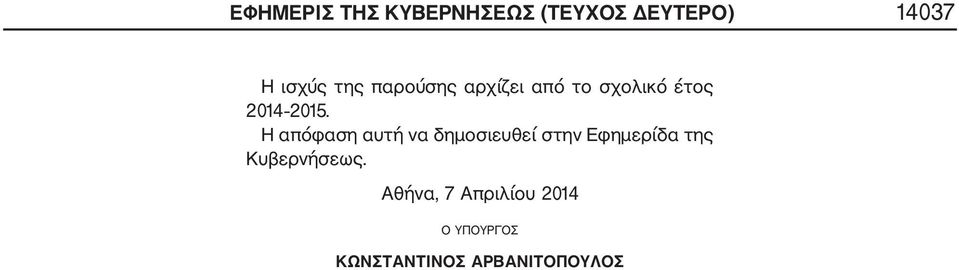 ΕΦΗΜΕΡΙΣ ΤΗΣ ΚΥΒΕΡΝΗΣΕΩΣ (ΤΕΥΧΟΣ ΔΕΥΤΕΡΟ) 14037

Η ισχύς της παρούσης αρχίζει από το σχολικό έτος 2014-2015.

Η απόφαση αυτή να δημοσιευθεί στην Εφημερίδα της Κυβερνήσεως.

Αθήνα, 7 Απριλίου 2014

Ο ΥΠΟΥΡΓΟΣ

ΚΩΝΣΤΑΝΤΙΝΟΣ ΑΡΒΑΝΙΤΟΠΟΥΛΟΣ